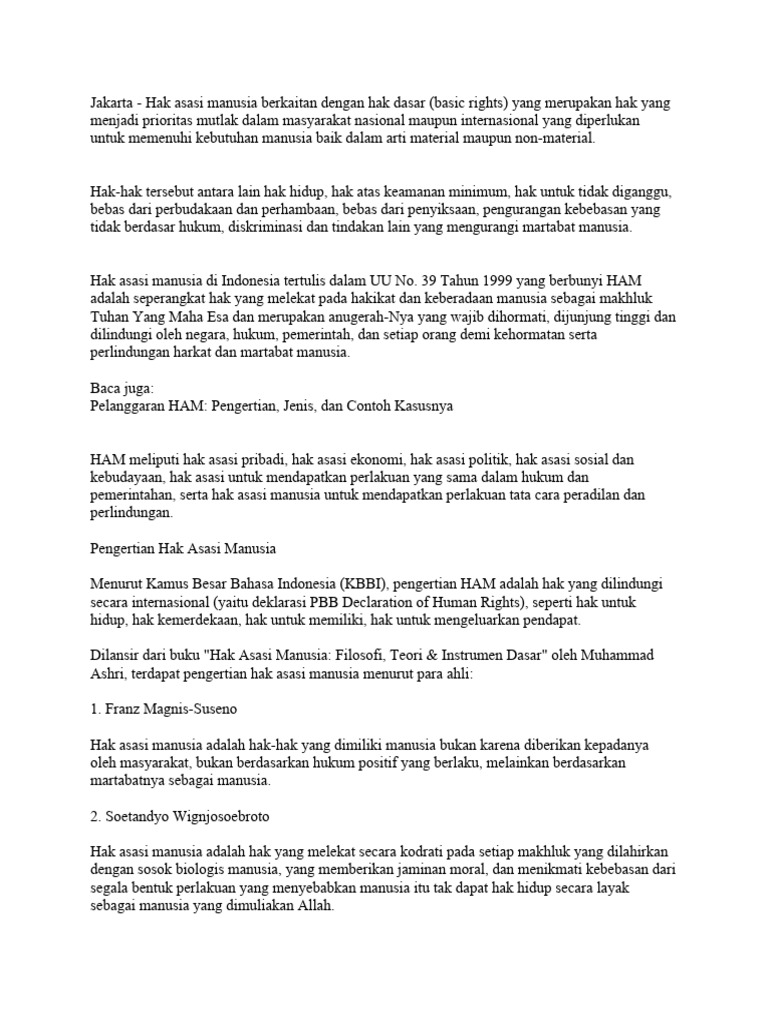 Jakarta - Hak asasi manusia berkaitan dengan hak dasar (basic rights) yang merupakan hak yang menjadi prioritas mutlak dalam masyarakat nasional maupun internasional yang diperlukan untuk memenuhi kebutuhan manusia baik dalam arti material maupun non-material.

Hak-hak tersebut antara lain hak hidup, hak atas keamanan minimum, hak untuk tidak diganggu, bebas dari perbudakaan dan perhambaan, bebas dari penyiksaan, pengurangan kebebasan yang tidak berdasar hukum, diskriminasi dan tindakan lain yang mengurangi martabat manusia.

Hak asasi manusia di Indonesia tertulis dalam UU No. 39 Tahun 1999 yang berbunyi HAM adalah seperangkat hak yang melekat pada hakikat dan keberadaan manusia sebagai makhluk Tuhan Yang Maha Esa dan merupakan anugerah-Nya yang wajib dihormati, dijunjung tinggi dan dilindungi oleh negara, hukum, pemerintah, dan setiap orang demi kehormatan serta perlindungan harkat dan martabat manusia.

Baca juga:
Pelanggaran HAM: Pengertian, Jenis, dan Contoh Kasusnya

HAM meliputi hak asasi pribadi, hak asasi ekonomi, hak asasi politik, hak asasi sosial dan kebudayaan, hak asasi untuk mendapatkan perlakuan yang sama dalam hukum dan pemerintahan, serta hak asasi manusia untuk mendapatkan perlakuan tata cara peradilan dan perlindungan.

Pengertian Hak Asasi Manusia

Menurut Kamus Besar Bahasa Indonesia (KBBI), pengertian HAM adalah hak yang dilindungi secara internasional (yaitu deklarasi PBB Declaration of Human Rights), seperti hak untuk hidup, hak kemerdekaan, hak untuk memiliki, hak untuk mengeluarkan pendapat.

Dilansir dari buku "Hak Asasi Manusia: Filosofi, Teori & Instrumen Dasar" oleh Muhammad Ashri, terdapat pengertian hak asasi manusia menurut para ahli:

1. Franz Magnis-Suseno

Hak asasi manusia adalah hak-hak yang dimiliki manusia bukan karena diberikan kepadanya oleh masyarakat, bukan berdasarkan hukum positif yang berlaku, melainkan berdasarkan martabatnya sebagai manusia.

2. Soetandyo Wignjosoebroto

Hak asasi manusia adalah hak yang melekat secara kodrati pada setiap makhluk yang dilahirkan dengan sosok biologis manusia, yang memberikan jaminan moral, dan menikmati kebebasan dari segala bentuk perlakuan yang menyebabkan manusia itu tak dapat hak hidup secara layak sebagai manusia yang dimuliakan Allah.